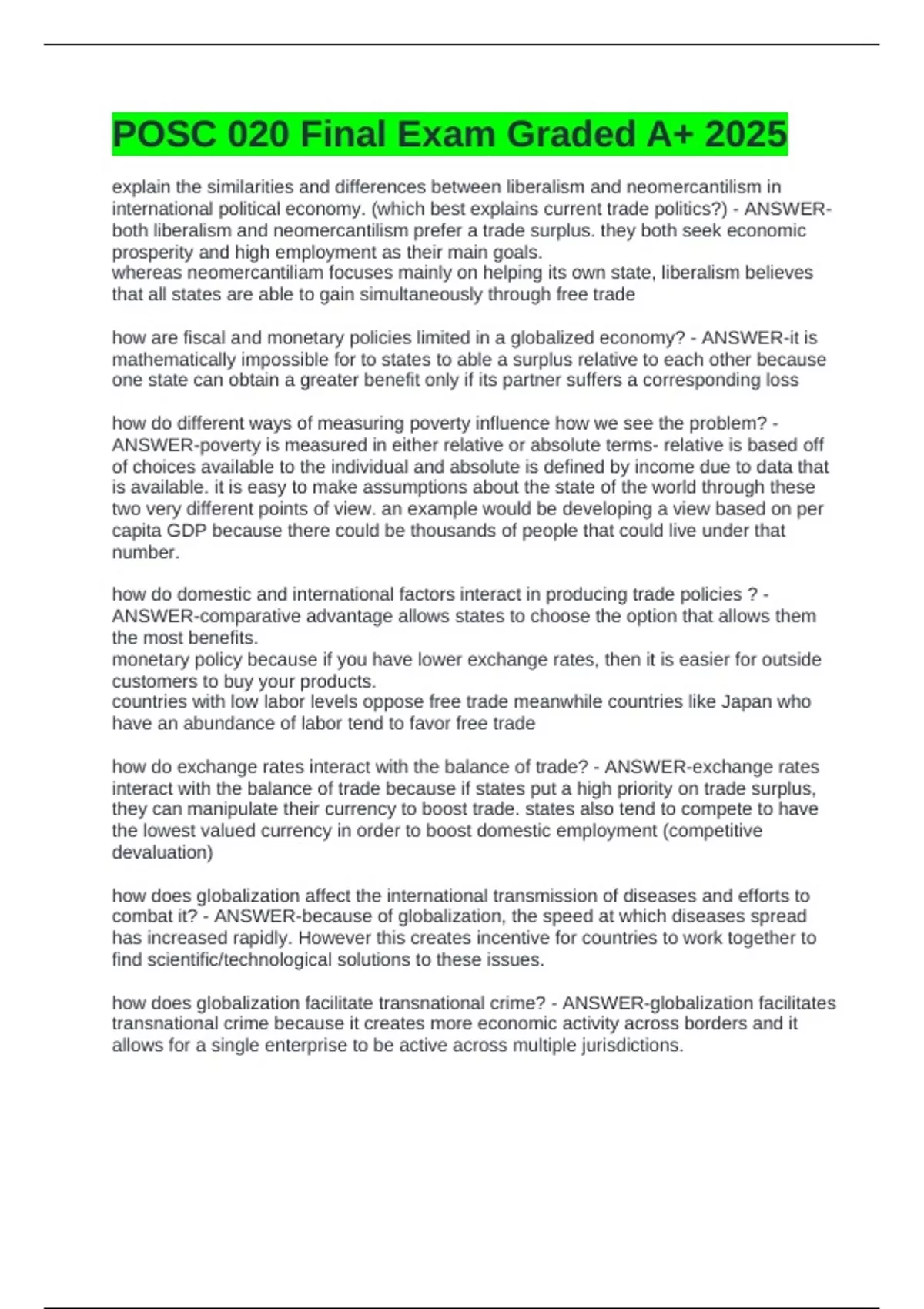 POSC 020 Final Exam Graded A+ 2025

explain the similarities and differences between liberalism and neomercantilism in international political economy. (which best explains current trade politics?) - ANSWER-both liberalism and neomercantilism prefer a trade surplus. they both seek economic prosperity and high employment as their main goals.
whereas neomercantiliam focuses mainly on helping its own state, liberalism believes that all states are able to gain simultaneously through free trade

how are fiscal and monetary policies limited in a globalized economy? - ANSWER-it is mathematically impossible for to states to able a surplus relative to each other because one state can obtain a greater benefit only if its partner suffers a corresponding loss

how do different ways of measuring poverty influence how we see the problem? - ANSWER-poverty is measured in either relative or absolute terms- relative is based off of choices available to the individual and absolute is defined by income due to data that is available. it is easy to make assumptions about the state of the world through these two very different points of view. an example would be developing a view based on per capita GDP because there could be thousands of people that could live under that number.

how do domestic and international factors interact in producing trade policies ? - ANSWER-comparative advantage allows states to choose the option that allows them the most benefits.
monetary policy because if you have lower exchange rates, then it is easier for outside customers to buy your products.
countries with low labor levels oppose free trade meanwhile countries like Japan who have an abundance of labor tend to favor free trade

how do exchange rates interact with the balance of trade? - ANSWER-exchange rates interact with the balance of trade because if states put a high priority on trade surplus, they can manipulate their currency to boost trade. states also tend to compete to have the lowest valued currency in order to boost domestic employment (competitive devaluation)

how does globalization affect the international transmission of diseases and efforts to combat it? - ANSWER-because of globalization, the speed at which diseases spread has increased rapidly. However this creates incentive for countries to work together to find scientific/technological solutions to these issues.

how does globalization facilitate transnational crime? - ANSWER-globalization facilitates transnational crime because it creates more economic activity across borders and it allows for a single enterprise to be active across multiple jurisdictions.